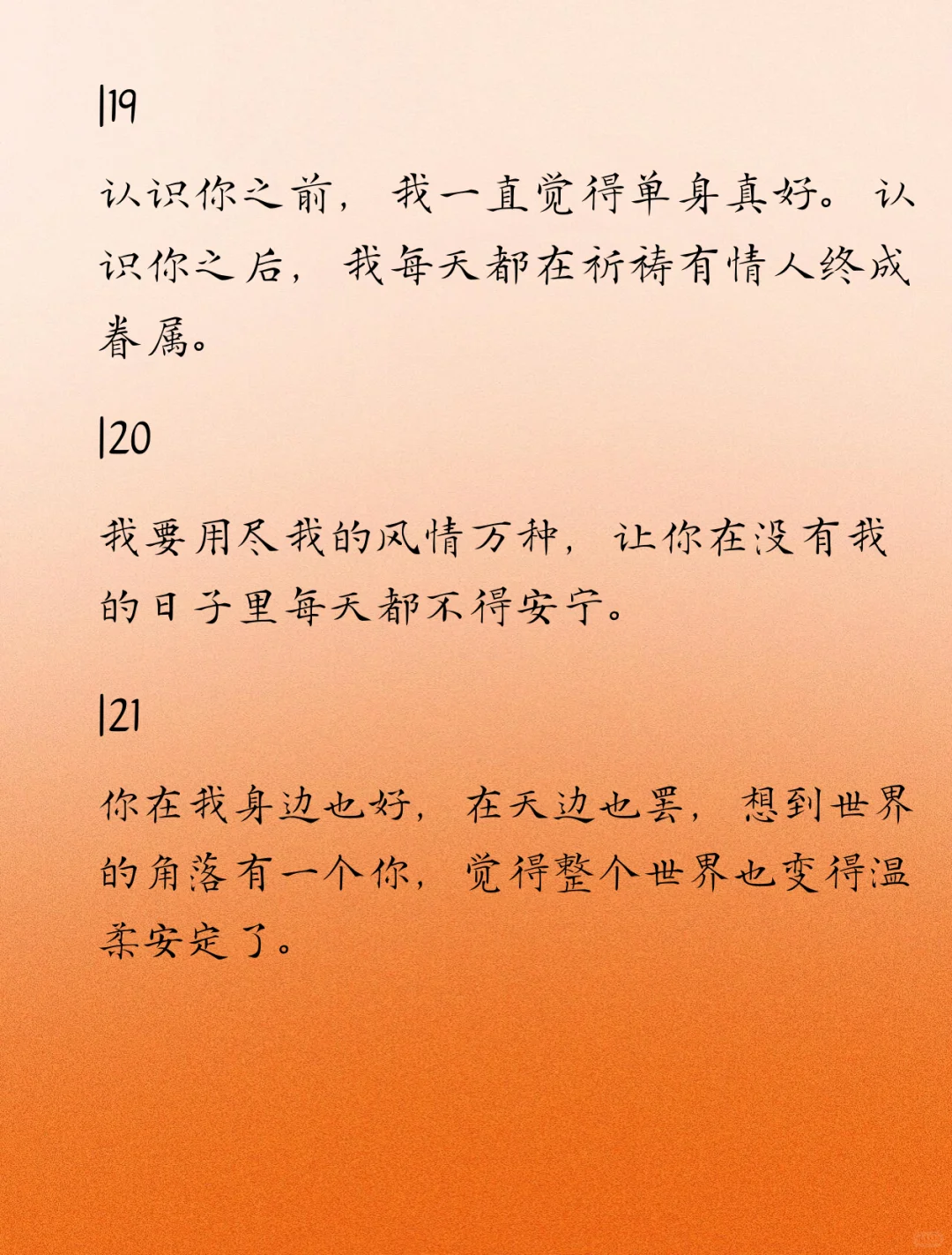 |19

认识你之前，我一直觉得单身真好。认识你之后，我每天都在祈祷有情人终成眷属。

|20

我要用尽我的风情万种，让你在没有我的日子里每天都不得安宁。

|21

你在我身边也好，在天边也罢，想到世界的角落有一个你，觉得整个世界也变得温柔安定了。